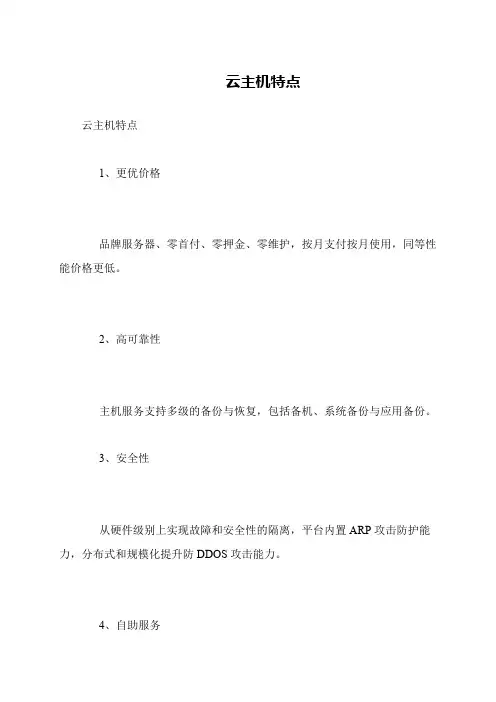 云主机特点

云主机特点

1、更优价格

品牌服务器、零首付、零押金、零维护，按月支付按月使用，同等性能价格更低。

2、高可靠性

主机服务支持多级的备份与恢复，包括备机、系统备份与应用备份。

3、安全性

从硬件级别上实现故障和安全性的隔离，平台内置 ARP 攻击防护能力，分布式和规模化提升防 DDOS 攻击能力。

4、自助服务